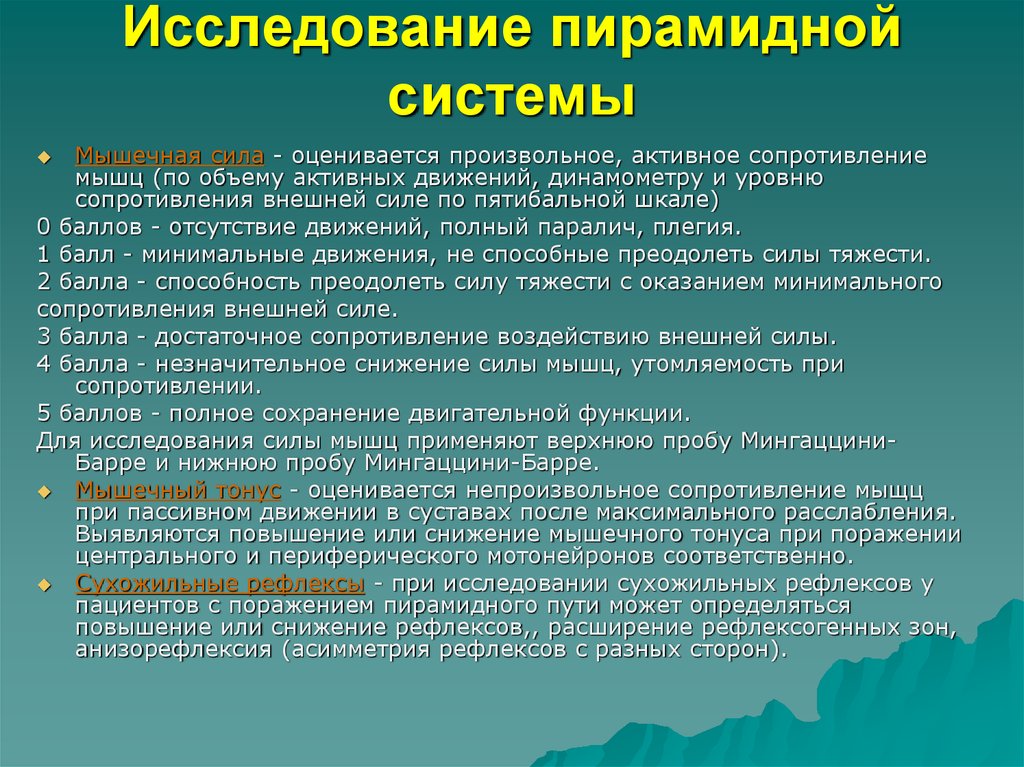 Исследование пирамидной системы

◆ Мышечная сила - оценивается произвольное, активное сопротивление мышц (по объему активных движений, динамометру и уровню сопротивления внешней силе по пятибальной шкале)

0 баллов - отсутствие движений, полный паралич, плегия.

1 балл - минимальные движения, не способные преодолеть силы тяжести.

2 балла - способность преодолеть силу тяжести с оказанием минимального сопротивления внешней силе.

3 балла - достаточное сопротивление воздействию внешней силы.

4 балла - незначительное снижение силы мышц, утомляемость при сопротивлении.

5 баллов - полное сохранение двигательной функции.

Для исследования силы мышц применяют верхнюю пробу Мингаццини-Барре и нижнюю пробу Мингаццини-Барре.

◆ Мышечный тонус - оценивается непроизвольное сопротивление мыщц при пассивном движении в суставах после максимального расслабления. Выявляются повышение или снижение мышечного тонуса при поражении центрального и периферического мотонейронов соответственно.

◆ Сухожильные рефлексы - при исследовании сухожильных рефлексов у пациентов с поражением пирамидного пути может определяться повышение или снижение рефлексов,, расширение рефлексогенных зон, анизорефлексия (асимметрия рефлексов с разных сторон).